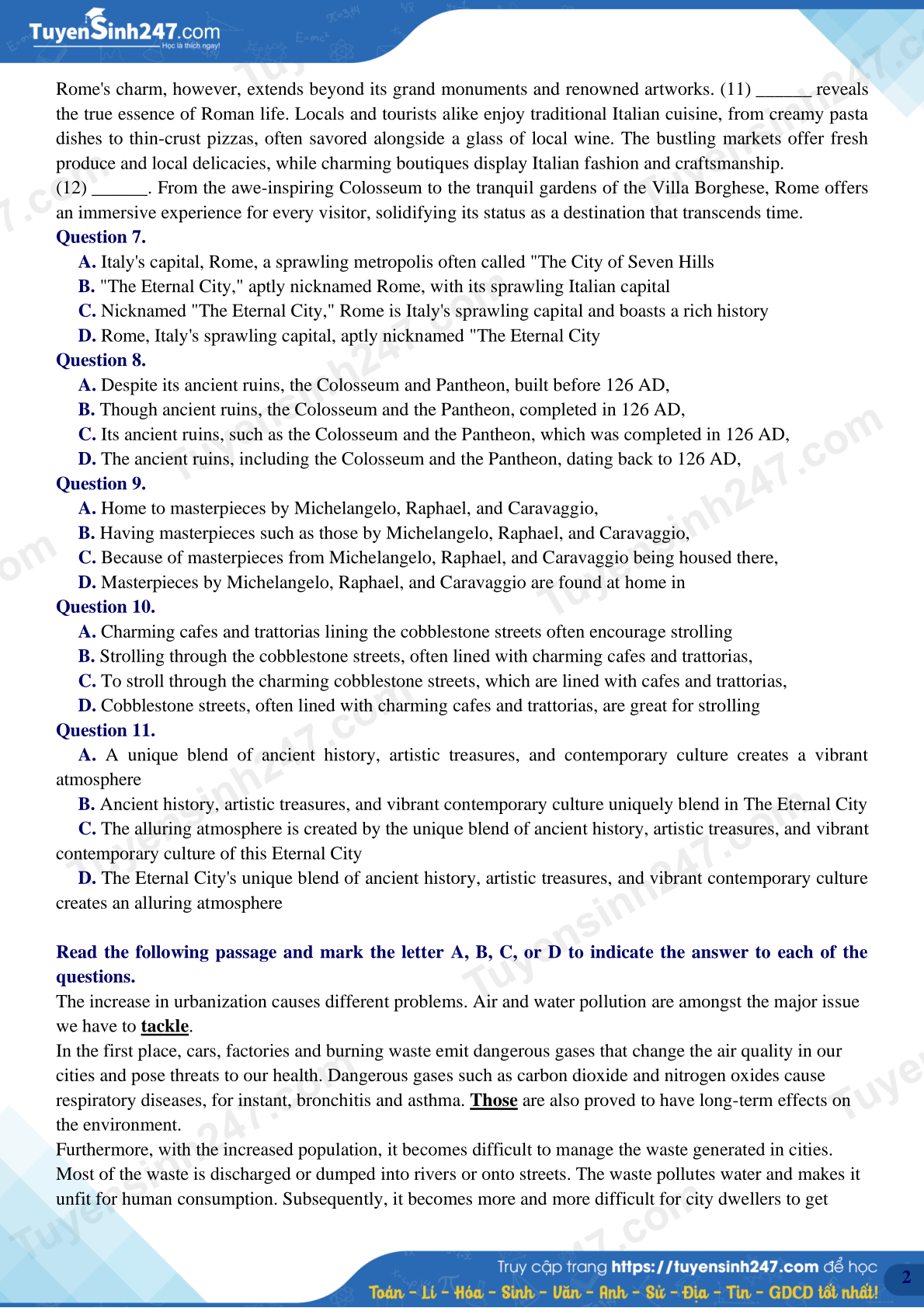 TuyenSinh247.com
Học là thích ngay!

Rome's charm, however, extends beyond its grand monuments and renowned artworks. (11) ______ reveals the true essence of Roman life. Locals and tourists alike enjoy traditional Italian cuisine, from creamy pasta dishes to thin-crust pizzas, often savored alongside a glass of local wine. The bustling markets offer fresh produce and local delicacies, while charming boutiques display Italian fashion and craftsmanship.
(12) ______. From the awe-inspiring Colosseum to the tranquil gardens of the Villa Borghese, Rome offers an immersive experience for every visitor, solidifying its status as a destination that transcends time.
Question 7.
A. Italy's capital, Rome, a sprawling metropolis often called "The City of Seven Hills
B. "The Eternal City," aptly nicknamed Rome, with its sprawling Italian capital
C. Nicknamed "The Eternal City," Rome is Italy's sprawling capital and boasts a rich history
D. Rome, Italy's sprawling capital, aptly nicknamed "The Eternal City
Question 8.
A. Despite its ancient ruins, the Colosseum and Pantheon, built before 126 AD,
B. Though ancient ruins, the Colosseum and the Pantheon, completed in 126 AD,
C. Its ancient ruins, such as the Colosseum and the Pantheon, which was completed in 126 AD,
D. The ancient ruins, including the Colosseum and the Pantheon, dating back to 126 AD,
Question 9.
A. Home to masterpieces by Michelangelo, Raphael, and Caravaggio,
B. Having masterpieces such as those by Michelangelo, Raphael, and Caravaggio,
C. Because of masterpieces from Michelangelo, Raphael, and Caravaggio being housed there,
D. Masterpieces by Michelangelo, Raphael, and Caravaggio are found at home in
Question 10.
A. Charming cafes and trattorias lining the cobblestone streets often encourage strolling
B. Strolling through the cobblestone streets, often lined with charming cafes and trattorias,
C. To stroll through the charming cobblestone streets, which are lined with cafes and trattorias,
D. Cobblestone streets, often lined with charming cafes and trattorias, are great for strolling
Question 11.
A. A unique blend of ancient history, artistic treasures, and contemporary culture creates a vibrant atmosphere
B. Ancient history, artistic treasures, and vibrant contemporary culture uniquely blend in The Eternal City
C. The alluring atmosphere is created by the unique blend of ancient history, artistic treasures, and vibrant contemporary culture of this Eternal City
D. The Eternal City's unique blend of ancient history, artistic treasures, and vibrant contemporary culture creates an alluring atmosphere

Read the following passage and mark the letter A, B, C, or D to indicate the answer to each of the questions.
The increase in urbanization causes different problems. Air and water pollution are amongst the major issue we have to tackle.
In the first place, cars, factories and burning waste emit dangerous gases that change the air quality in our cities and pose threats to our health. Dangerous gases such as carbon dioxide and nitrogen oxides cause respiratory diseases, for instant, bronchitis and asthma. Those are also proved to have long-term effects on the environment.
Furthermore, with the increased population, it becomes difficult to manage the waste generated in cities. Most of the waste is discharged or dumped into rivers or onto streets. The waste pollutes water and makes it unfit for human consumption. Subsequently, it becomes more and more difficult for city dwellers to get

Truy cập trang https://tuyensinh247.com để học
Toán - Lí - Hóa - Sinh - Văn - Anh - Sử - Địa - Tin - GDCD tốt nhất!
2